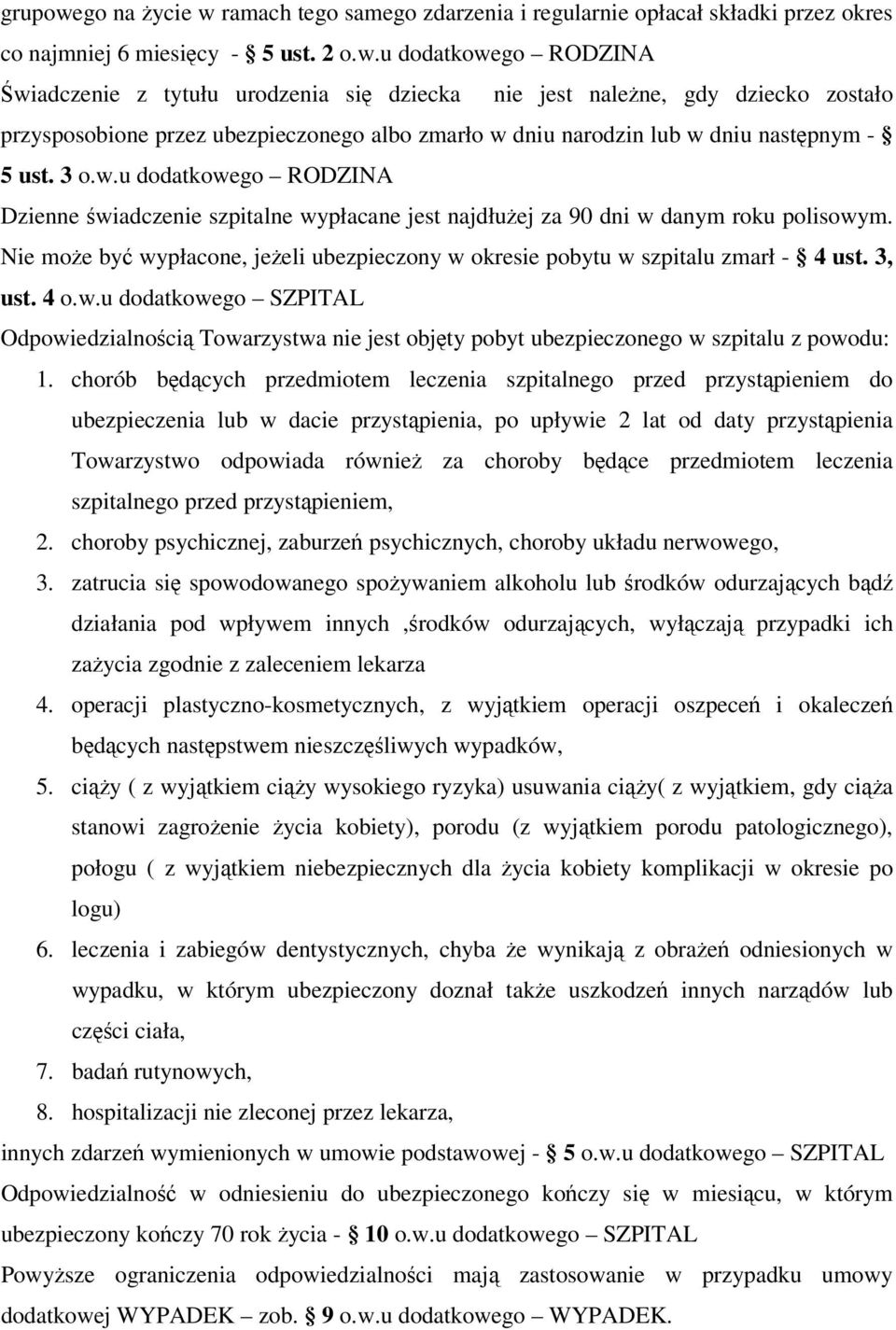 grupowego na życie w ramach tego samego zdarzenia i regularnie opłacał składki przez okres co najmniej 6 miesięcy - § 5 ust. 2 o.w.u dodatkowego – RODZINA

Świadczenie z tytułu urodzenia się dziecka nie jest należne, gdy dziecko zostało przysposobione przez ubezpieczonego albo zmarło w dniu narodzin lub w dniu następnym - § 5 ust. 3 o.w.u dodatkowego – RODZINA

Dzienne świadczenie szpitalne wypłacane jest najdłużej za 90 dni w danym roku polisowym. Nie może być wypłacone, jeżeli ubezpieczony w okresie pobytu w szpitalu zmarł - § 4 ust. 3, ust. 4 o.w.u dodatkowego – SZPITAL

Odpowiedzialnością Towarzystwa nie jest objęty pobyt ubezpieczonego w szpitalu z powodu:

1. chorób będących przedmiotem leczenia szpitalnego przed przystąpieniem do ubezpieczenia lub w dacie przystąpienia, po upływie 2 lat od daty przystąpienia Towarzystwo odpowiada również za choroby będące przedmiotem leczenia szpitalnego przed przystąpieniem,
2. choroby psychicznej, zaburzeń psychicznych, choroby układu nerwowego,
3. zatrucia się spowodowanego spożywaniem alkoholu lub środków odurzających bądź działania pod wpływem innych ,środków odurzających, wyłączają przypadki ich zażycia zgodnie z zaleceniem lekarza
4. operacji plastyczno-kosmetycznych, z wyjątkiem operacji oszpeceń i okaleczeń będących następstwem nieszczęśliwych wypadków,
5. ciąży ( z wyjątkiem ciąży wysokiego ryzyka) usuwania ciąży( z wyjątkiem, gdy ciąża stanowi zagrożenie życia kobiety), porodu (z wyjątkiem porodu patologicznego), połogu ( z wyjątkiem niebezpiecznych dla życia kobiety komplikacji w okresie po logu)
6. leczenia i zabiegów dentystycznych, chyba że wynikają z obrażeń odniesionych w wypadku, w którym ubezpieczony doznał także uszkodzeń innych narządów lub części ciała,
7. badań rutynowych,
8. hospitalizacji nie zleconej przez lekarza,

innych zdarzeń wymienionych w umowie podstawowej - § 5 o.w.u dodatkowego – SZPITAL

Odpowiedzialność w odniesieniu do ubezpieczonego kończy się w miesiącu, w którym ubezpieczony kończy 70 rok życia - § 10 o.w.u dodatkowego – SZPITAL

Powyższe ograniczenia odpowiedzialności mają zastosowanie w przypadku umowy dodatkowej WYPADEK – zob. § 9 o.w.u dodatkowego – WYPADEK.